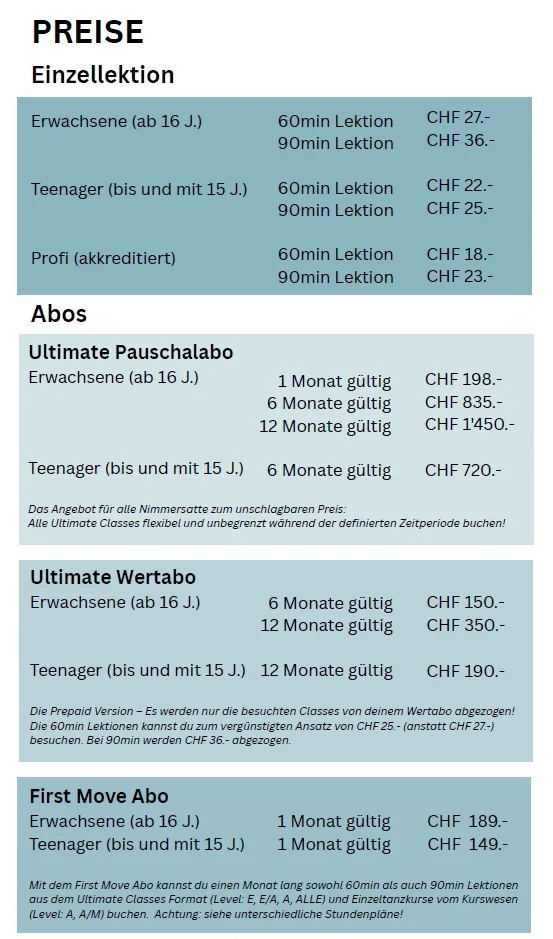 PREISE

Einzellektion

| | | |
|---|---|---|
| Erwachsene (ab 16 J.) | 60min Lektion | CHF 27.- |
| | 90min Lektion | CHF 36.- |
| Teenager (bis und mit 15 J.) | 60min Lektion | CHF 22.- |
| | 90min Lektion | CHF 25.- |
| Profi (akkreditiert) | 60min Lektion | CHF 18.- |
| | 90min Lektion | CHF 23.- |

Abos

Ultimate Pauschalabo

| | | |
|---|---|---|
| Erwachsene (ab 16 J.) | 1 Monat gültig | CHF 198.- |
| | 6 Monate gültig | CHF 835.- |
| | 12 Monate gültig | CHF 1'450.- |
| Teenager (bis und mit 15 J.) | 6 Monate gültig | CHF 720.- |

Das Angebot für alle Nimmersatte zum unschlagbaren Preis:
Alle Ultimate Classes flexibel und unbegrenzt während der definierten Zeitperiode buchen!

Ultimate Wertabo

| | | |
|---|---|---|
| Erwachsene (ab 16 J.) | 6 Monate gültig | CHF 150.- |
| | 12 Monate gültig | CHF 350.- |
| Teenager (bis und mit 15 J.) | 12 Monate gültig | CHF 190.- |

Die Prepaid Version – Es werden nur die besuchten Classes von deinem Wertabo abgezogen! Die 60min Lektionen kannst du zum vergünstigten Ansatz von CHF 25.- (anstatt CHF 27.-) besuchen. Bei 90min werden CHF 36.- abgezogen.

First Move Abo

| | | |
|---|---|---|
| Erwachsene (ab 16 J.) | 1 Monat gültig | CHF 189.- |
| Teenager (bis und mit 15 J.) | 1 Monat gültig | CHF 149.- |

Mit dem First Move Abo kannst du einen Monat lang sowohl 60min als auch 90min Lektionen aus dem Ultimate Classes Format (Level: E, E/A, A, ALLE) und Einzeltanzkurse vom Kurswesen (Level: A, A/M) buchen. Achtung: siehe unterschiedliche Stundenpläne!